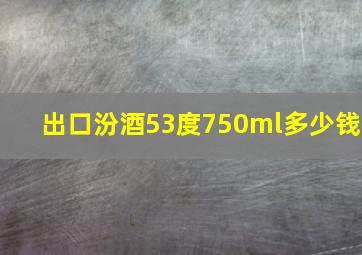 出口汾酒53度750ml多少钱